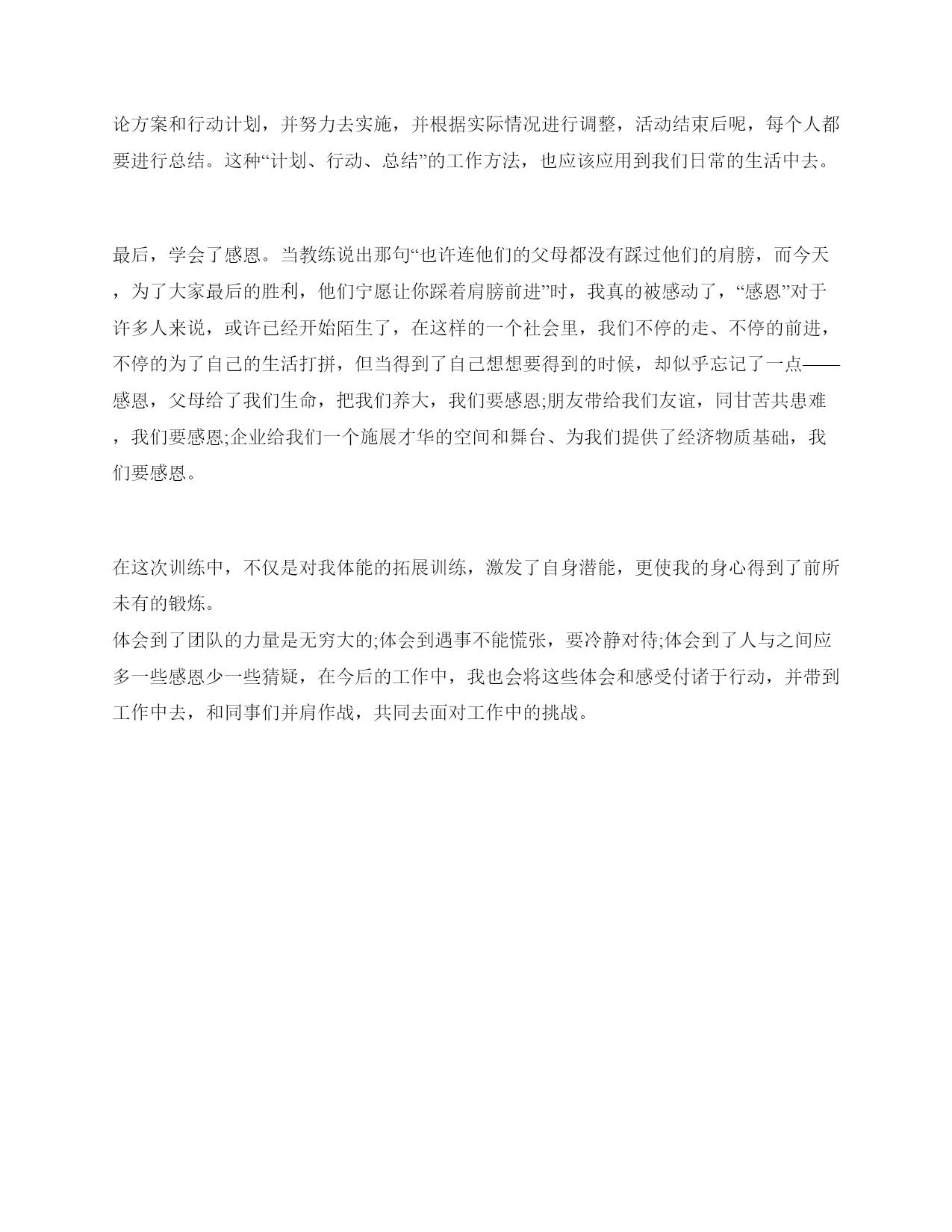 论方案和行动计划，并努力去实施，并根据实际情况进行调整，活动结束后呢，每个人都要进行总结。这种“计划、行动、总结”的工作方法，也应该应用到我们日常的生活中去。

最后，学会了感恩。当教练说出那句“也许连他们的父母都没有踩过他们的肩膀，而今天，为了大家最后的胜利，他们宁愿让你踩着肩膀前进”时，我真的被感动了，“感恩”对于许多人来说，或许已经开始陌生了，在这样的一个社会里，我们不停的走、不停的前进，不停的为了自己的生活打拼，但当得到了自己想想要得到的时候，却似乎忘记了一点——感恩，父母给了我们生命，把我们养大，我们要感恩;朋友带给我们友谊，同甘苦共患难，我们要感恩;企业给我们一个施展才华的空间和舞台、为我们提供了经济物质基础，我们要感恩。

在这次训练中，不仅是对我体能的拓展训练，激发了自身潜能，更使我的身心得到了前所未有的锻炼。
体会到了团队的力量是无穷大的;体会到遇事不能慌张，要冷静对待;体会到了人与之间应多一些感恩少一些猜疑，在今后的工作中，我也会将这些体会和感受付诸于行动，并带到工作中去，和同事们并肩作战，共同去面对工作中的挑战。